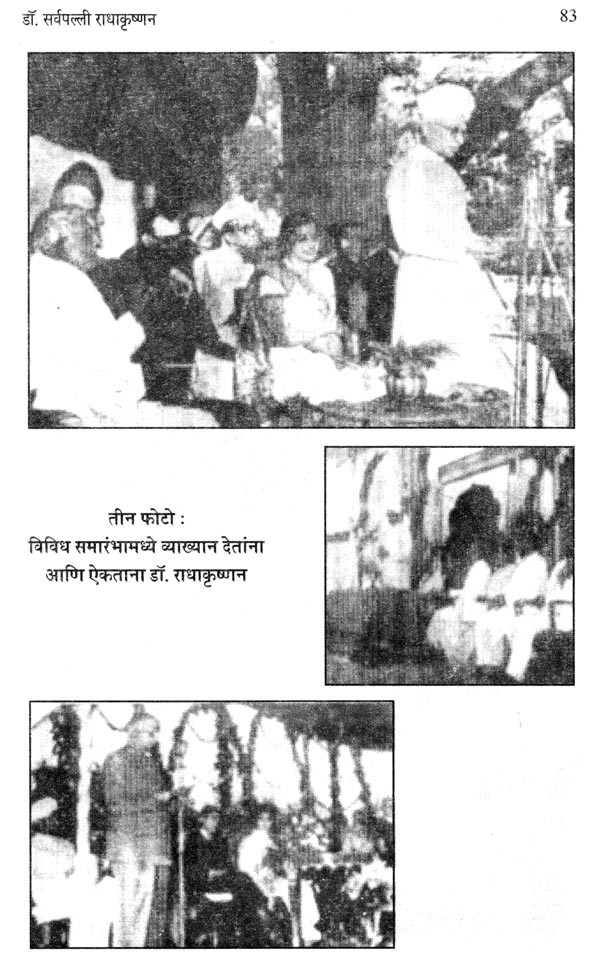 डॉ. सर्वपल्ली राधाकृष्णन
83

तीन फोटो :
विविध समारंभामध्ये व्याख्यान देतांना
आणि ऐकताना डॉ. राधाकृष्णन